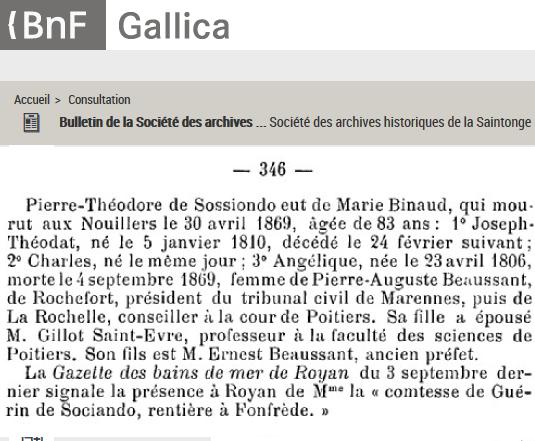 {BnF Gallica

Accueil > Consultation

Bulletin de la Société des archives ... Société des archives historiques de la Saintonge

— 346 —

Pierre-Théodore de Sossiondo eut de Marie Binaud, qui mourut aux Nouillers le 30 avril 1869, âgée de 83 ans : 1° Joseph-Théodat, né le 5 janvier 1810, décédé le 24 février suivant ; 2° Charles, né le même jour ; 3° Angélique, née le 23 avril 1806, morte le 4 septembre 1869, femme de Pierre-Auguste Beaussant, de Rochefort, président du tribunal civil de Marennes, puis de La Rochelle, conseiller à la cour de Poitiers. Sa fille a épousé M. Gillot Saint-Evre, professeur à la faculté des sciences de Poitiers. Son fils est M. Ernest Beaussant, ancien préfet.

La Gazette des bains de mer de Royan du 3 septembre dernier signale la présence à Royan de M$^{me}$ la « comtesse de Guérin de Sociando, rentière à Fonfrède. »